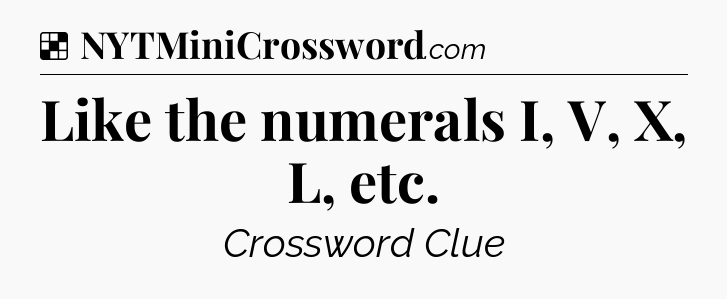 NYTMiniCrossword.com

Like the numerals I, V, X, L, etc.

Crossword Clue